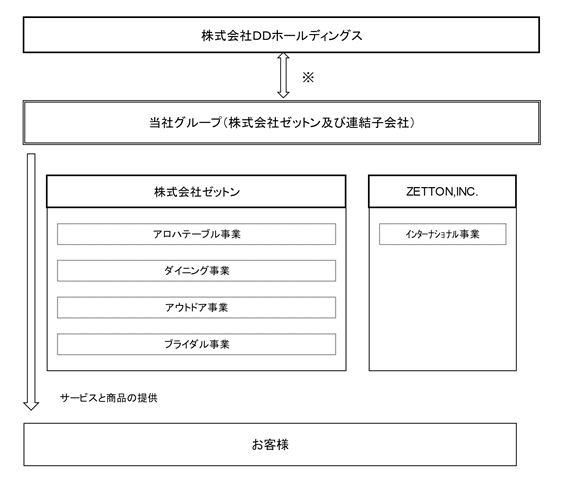 株式会社DDホールディングス

※

当社グループ（株式会社ゼットン及び連結子会社）

株式会社ゼットン

アロハテーブル事業

ダイニング事業

アウトドア事業

ブライダル事業

ZETTON,INC.

インターナショナル事業

サービスと商品の提供

お客様